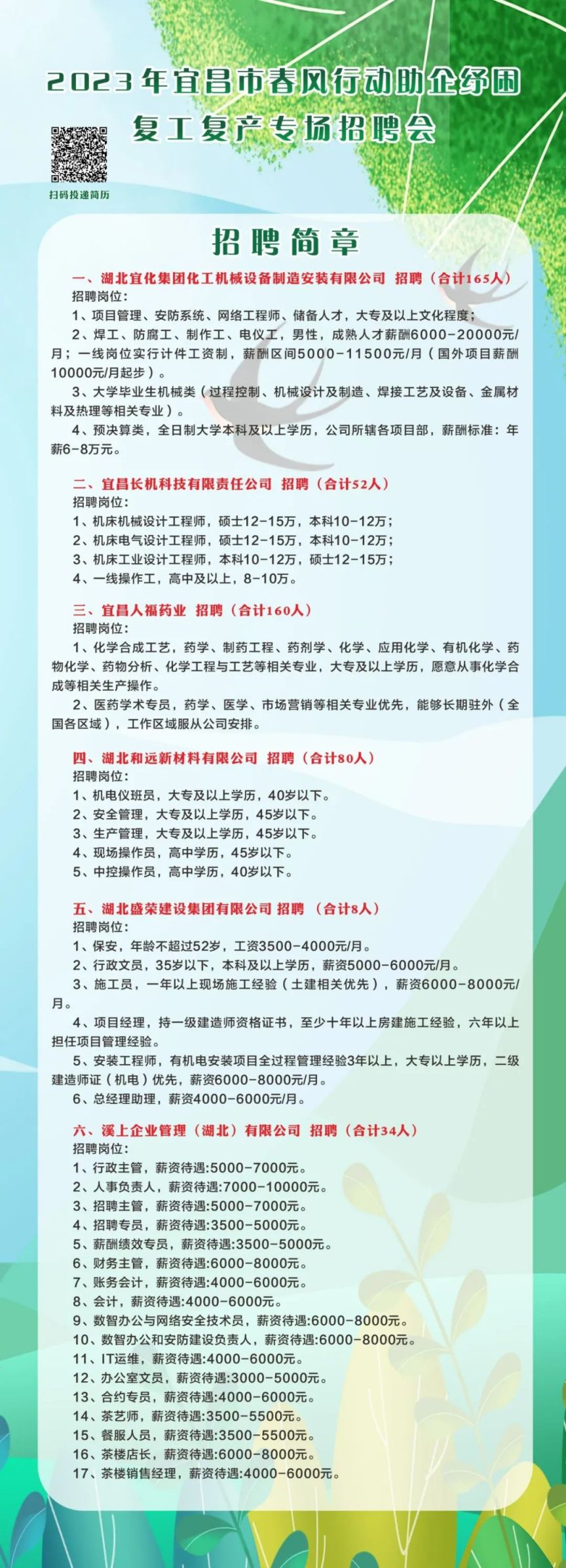 2023年宜昌市春风行动助企纾困
复工复产专场招聘会

扫码投递简历

招聘简章

一、湖北宜化集团化工机械设备制造安装有限公司 招聘（合计165人）
招聘岗位：
1、项目管理、安防系统、网络工程师、储备人才，大专及以上文化程度；
2、焊工、防腐工、制作工、电仪工，男性，成熟人才薪酬6000-20000元/月；一线岗位实行计件工资制，薪酬区间5000-11500元/月（国外项目薪酬10000元/月起步）。
3、大学毕业生机械类（过程控制、机械设计及制造、焊接工艺及设备、金属材料及热理等相关专业）。
4、预决算类，全日制大学本科及以上学历，公司所辖各项目部，薪酬标准：年薪6-8万元。

二、宜昌长机科技有限责任公司 招聘（合计52人）
招聘岗位：
1、机床机械设计工程师，硕士12-15万，本科10-12万；
2、机床电气设计工程师，硕士12-15万，本科10-12万；
3、机床工业设计工程师，本科10-12万，硕士12-15万；
4、一线操作工，高中及以上，8-10万。

三、宜昌人福药业 招聘（合计160人）
招聘岗位：
1、化学合成工艺，药学、制药工程、药剂学、化学、应用化学、有机化学、药物化学、药物分析、化学工程与工艺等相关专业，大专及以上学历，愿意从事化学合成等相关生产操作。
2、医药学术专员，药学、医学、市场营销等相关专业优先，能够长期驻外（全国各区域），工作区域服从公司安排。

四、湖北和远新材料有限公司 招聘（合计80人）
招聘岗位：
1、机电仪班员，大专及以上学历，40岁以下。
2、安全管理，大专及以上学历，45岁以下。
3、生产管理，大专及以上学历，45岁以下。
4、现场操作员，高中学历，45岁以下。
5、中控操作员，高中学历，40岁以下。

五、湖北盛荣建设集团有限公司 招聘 （合计8人）
招聘岗位：
1、保安，年龄不超过52岁，工资3500-4000元/月。
2、行政文员，35岁以下，本科及以上学历，薪资5000-6000元/月。
3、施工员，一年以上现场施工经验（土建相关优先），薪资6000-8000元/月。
4、项目经理，持一级建造师资格证书，至少十年以上房建施工经验，六年以上担任项目管理经验。
5、安装工程师，有机电安装项目全过程管理经验3年以上，大专以上学历，二级建造师证（机电）优先，薪资6000-8000元/月。
6、总经理助理，薪资4000-6000元/月。

六、溪上企业管理（湖北）有限公司 招聘（合计34人）
招聘岗位：
1、行政主管，薪资待遇:5000-7000元。
2、人事负责人，薪资待遇:7000-10000元。
3、招聘主管，薪资待遇:5000-7000元。
4、招聘专员，薪资待遇:3500-5000元。
5、薪酬绩效专员，薪资待遇:3500-5000元。
6、财务主管，薪资待遇:6000-8000元。
7、账务会计，薪资待遇:4000-6000元。
8、会计，薪资待遇:4000-6000元。
9、数智办公与网络安全技术员，薪资待遇:6000-8000元。
10、数智办公和安防建设负责人，薪资待遇:6000-8000元。
11、IT运维，薪资待遇:4000-6000元。
12、办公室文员，薪资待遇:3000-5000元。
13、合约专员，薪资待遇:4000-6000元。
14、茶艺师，薪资待遇:3500-5500元。
15、餐服人员，薪资待遇:3500-5500元。
16、茶楼店长，薪资待遇:6000-8000元。
17、茶楼销售经理，薪资待遇:4000-6000元。